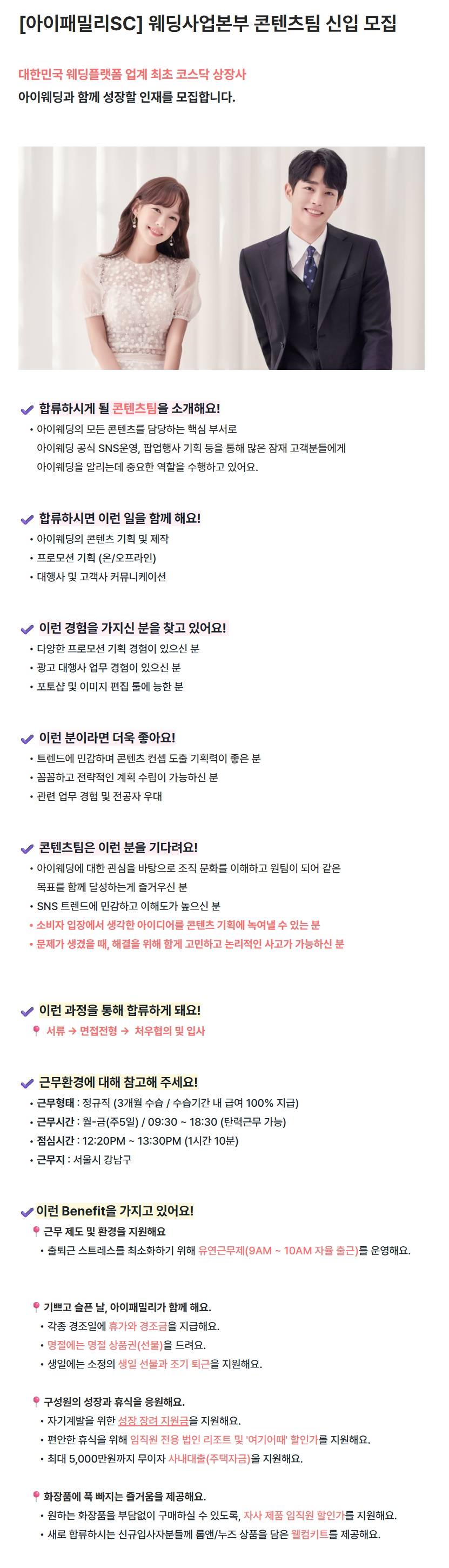 [아이패밀리SC] 웨딩사업본부 콘텐츠팀 신입 모집

대한민국 웨딩플랫폼 업계 최초 코스닥 상장사
아이웨딩과 함께 성장할 인재를 모집합니다.

합류하시게 될 콘텐츠팀을 소개해요!
• 아이웨딩의 모든 콘텐츠를 담당하는 핵심 부서로 아이웨딩 공식 SNS운영, 팝업행사 기획 등을 통해 많은 잠재 고객분들에게 아이웨딩을 알리는데 중요한 역할을 수행하고 있어요.

합류하시면 이런 일을 함께 해요!
• 아이웨딩의 콘텐츠 기획 및 제작
• 프로모션 기획 (온/오프라인)
• 대행사 및 고객사 커뮤니케이션

이런 경험을 가지신 분을 찾고 있어요!
• 다양한 프로모션 기획 경험이 있으신 분
• 광고 대행사 업무 경험이 있으신 분
• 포토샵 및 이미지 편집 툴에 능한 분

이런 분이라면 더욱 좋아요!
• 트렌드에 민감하며 콘텐츠 컨셉 도출 기획력이 좋은 분
• 꼼꼼하고 전략적인 계획 수립이 가능하신 분
• 관련 업무 경험 및 전공자 우대

콘텐츠팀은 이런 분을 기다려요!
• 아이웨딩에 대한 관심을 바탕으로 조직 문화를 이해하고 원팀이 되어 같은 목표를 함께 달성하는게 즐거우신 분
• SNS 트렌드에 민감하고 이해도가 높으신 분
• 소비자 입장에서 생각한 아이디어를 콘텐츠 기획에 녹여낼 수 있는 분
• 문제가 생겼을 때, 해결을 위해 함께 고민하고 논리적인 사고가 가능하신 분

이런 과정을 통해 합류하게 돼요!
서류 → 면접전형 → 처우협의 및 입사

근무환경에 대해 참고해 주세요!
• 근무형태 : 정규직 (3개월 수습 / 수습기간 내 급여 100% 지급)
• 근무시간 : 월-금(주5일) / 09:30 ~ 18:30 (탄력근무 가능)
• 점심시간 : 12:20PM ~ 13:30PM (1시간 10분)
• 근무지 : 서울시 강남구

이런 Benefit을 가지고 있어요!
근무 제도 및 환경을 지원해요
• 출퇴근 스트레스를 최소화하기 위해 유연근무제(9AM ~ 10AM 자율 출근)를 운영해요.

기쁘고 슬픈 날, 아이패밀리가 함께 해요.
• 각종 경조일에 휴가와 경조금을 지급해요.
• 명절에는 명절 상품권(선물)을 드려요.
• 생일에는 소정의 생일 선물과 조기 퇴근을 지원해요.

구성원의 성장과 휴식을 응원해요.
• 자기계발을 위한 성장 장려 지원금을 지원해요.
• 편안한 휴식을 위해 임직원 전용 법인 리조트 및 '여기어때' 할인가를 지원해요.
• 최대 5,000만원까지 무이자 사내대출(주택자금)을 지원해요.

화장품에 푹 빠지는 즐거움을 제공해요.
• 원하는 화장품을 부담없이 구매하실 수 있도록, 자사 제품 임직원 할인가를 지원해요.
• 새로 합류하시는 신규입사자분들께 롬앤/누즈 상품을 담은 웰컴키트를 제공해요.